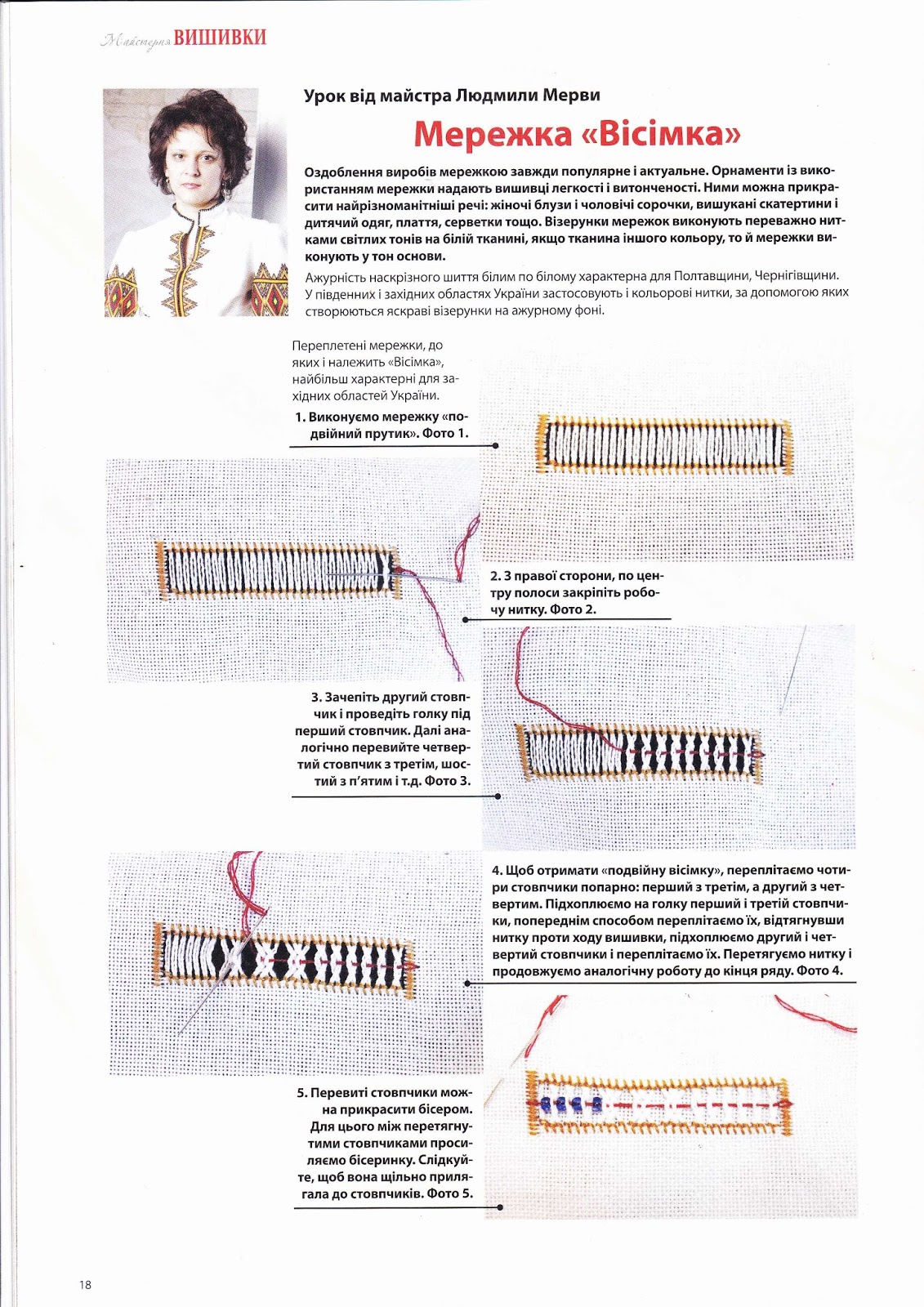 Майстерня ВИШИВКИ

Урок від майстра Людмили Мерви

Мережка «Вісімка»

Оздоблення виробів мережкою завжди популярне і актуальне. Орнаменти із використанням мережки надають вишивці легкості і витонченості. Ними можна прикрасити найрізноманітніші речі: жіночі блузи і чоловічі сорочки, вишукані скатертини і дитячий одяг, плаття, серветки тощо. Візерунки мережок виконують переважно нитками світлих тонів на білій тканині, якщо тканина іншого кольору, то й мережки виконують у тон основи.

Ажурність наскрізного шиття білим по білому характерна для Полтавщини, Чернігівщини. У південних і західних областях України застосовують і кольорові нитки, за допомогою яких створюються яскраві візерунки на ажурному фоні.

Переплетені мережки, до яких і належить «Вісімка», найбільш характерні для західних областей України.

1. Виконуємо мережку «подвійний прутик». Фото 1.

2. З правої сторони, по центру полоси закріпіть робочу нитку. Фото 2.

3. Зачепіть другий стовпчик і проведіть голку під перший стовпчик. Далі аналогічно перевийте четвертий стовпчик з третім, шостий з п'ятим і т.д. Фото 3.

4. Щоб отримати «подвійну вісімку», переплітаємо чотири стовпчики попарно: перший з третім, а другий з четвертим. Підхоплюємо на голку перший і третій стовпчики, попереднім способом переплітаємо їх, відтягнувши нитку проти ходу вишивки, підхоплюємо другий і четвертий стовпчики і переплітаємо їх. Перетягуємо нитку і продовжуємо аналогічну роботу до кінця ряду. Фото 4.

5. Перевиті стовпчики можна прикрасити бісером. Для цього між перетягнутими стовпчиками просиляємо бісеринку. Слідкуйте, щоб вона щільно прилягала до стовпчиків. Фото 5.

18